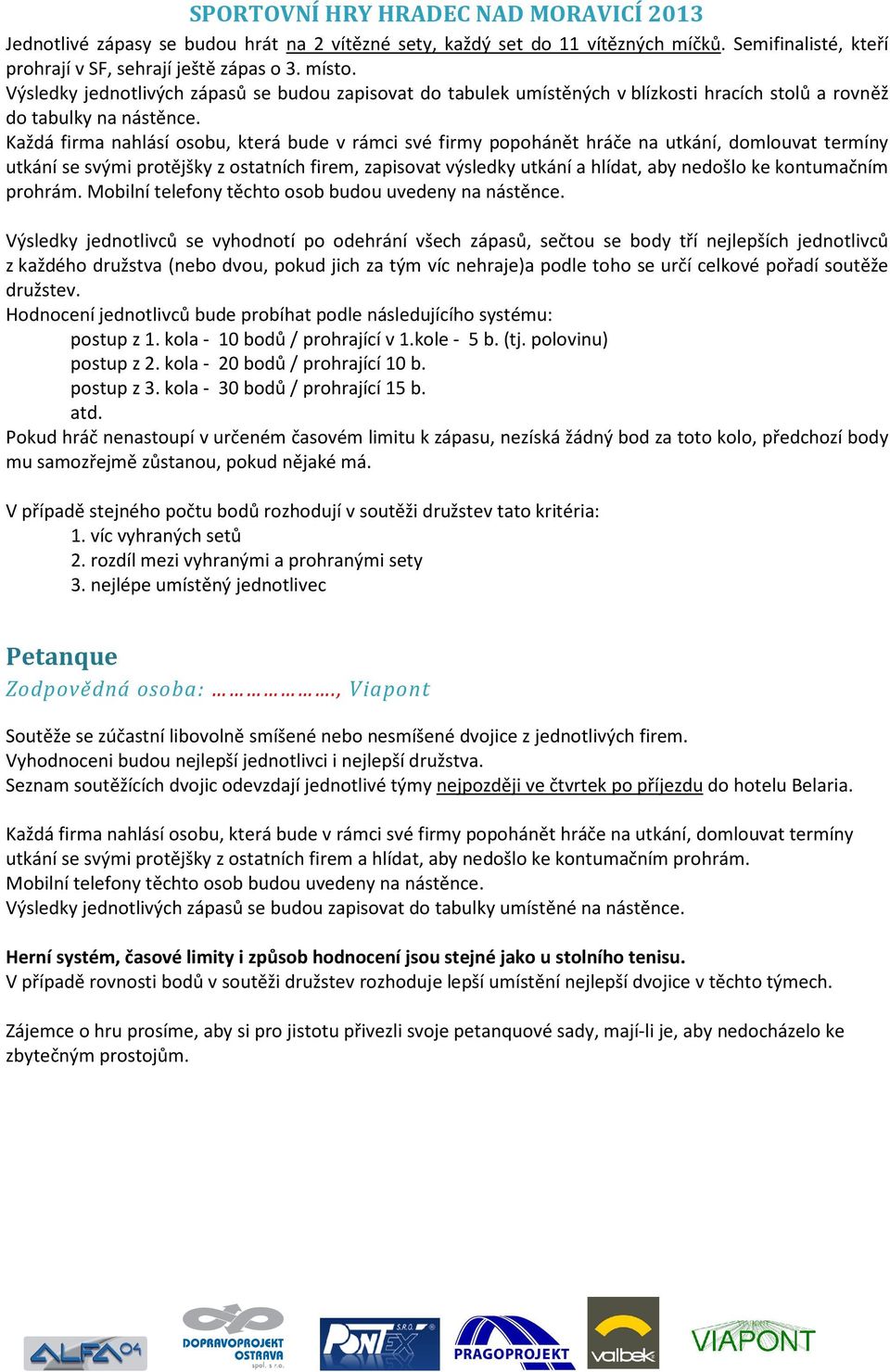 SPORTOVNÍ HRY HRADEC NAD MORAVICÍ 2013

Jednotlivé zápasy se budou hrát na 2 vítězné sety, každý set do 11 vítězných míčků. Semifinalisté, kteří prohrají v SF, sehrají ještě zápas o 3. místo.
Výsledky jednotlivých zápasů se budou zapisovat do tabulek umístěných v blízkosti hracích stolů a rovněž do tabulky na nástěnce.
Každá firma nahlásí osobu, která bude v rámci své firmy popohánět hráče na utkání, domlouvat termíny utkání se svými protějšky z ostatních firem, zapisovat výsledky utkání a hlídat, aby nedošlo ke kontumačním prohrám. Mobilní telefony těchto osob budou uvedeny na nástěnce.

Výsledky jednotlivců se vyhodnotí po odehrání všech zápasů, sečtou se body tří nejlepších jednotlivců z každého družstva (nebo dvou, pokud jich za tým víc nehraje)a podle toho se určí celkové pořadí soutěže družstev.
Hodnocení jednotlivců bude probíhat podle následujícího systému:
postup z 1. kola - 10 bodů / prohrající v 1.kole - 5 b. (tj. polovinu)
postup z 2. kola - 20 bodů / prohrající 10 b.
postup z 3. kola - 30 bodů / prohrající 15 b.
atd.
Pokud hráč nenastoupí v určeném časovém limitu k zápasu, nezíská žádný bod za toto kolo, předchozí body mu samozřejmě zůstanou, pokud nějaké má.

V případě stejného počtu bodů rozhodují v soutěži družstev tato kritéria:
1. víc vyhraných setů
2. rozdíl mezi vyhranými a prohranými sety
3. nejlépe umístěný jednotlivec

Petanque
Zodpovědná osoba: ………………., Viapont

Soutěže se zúčastní libovolně smíšené nebo nesmíšené dvojice z jednotlivých firem.
Vyhodnoceni budou nejlepší jednotlivci i nejlepší družstva.
Seznam soutěžících dvojic odevzdají jednotlivé týmy nejpozději ve čtvrtek po příjezdu do hotelu Belaria.

Každá firma nahlásí osobu, která bude v rámci své firmy popohánět hráče na utkání, domlouvat termíny utkání se svými protějšky z ostatních firem a hlídat, aby nedošlo ke kontumačním prohrám.
Mobilní telefony těchto osob budou uvedeny na nástěnce.
Výsledky jednotlivých zápasů se budou zapisovat do tabulky umístěné na nástěnce.

Herní systém, časové limity i způsob hodnocení jsou stejné jako u stolního tenisu.
V případě rovnosti bodů v soutěži družstev rozhoduje lepší umístění nejlepší dvojice v těchto týmech.

Zájemce o hru prosíme, aby si pro jistotu přivezli svoje petanquové sady, mají-li je, aby nedocházelo ke zbytečným prostojům.

ALFA 04 DOPRAVOPROJEKT OSTRAVA spol. s r.o. PONTEX S.R.O. PRAGOPROJEKT valbek VIAPONT